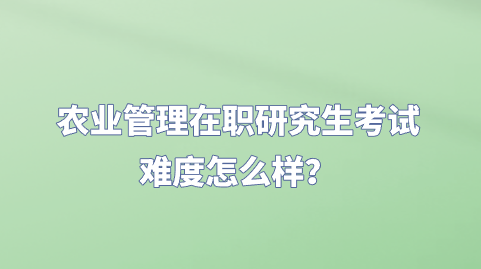 农业管理在职研究生考试难度怎么样？